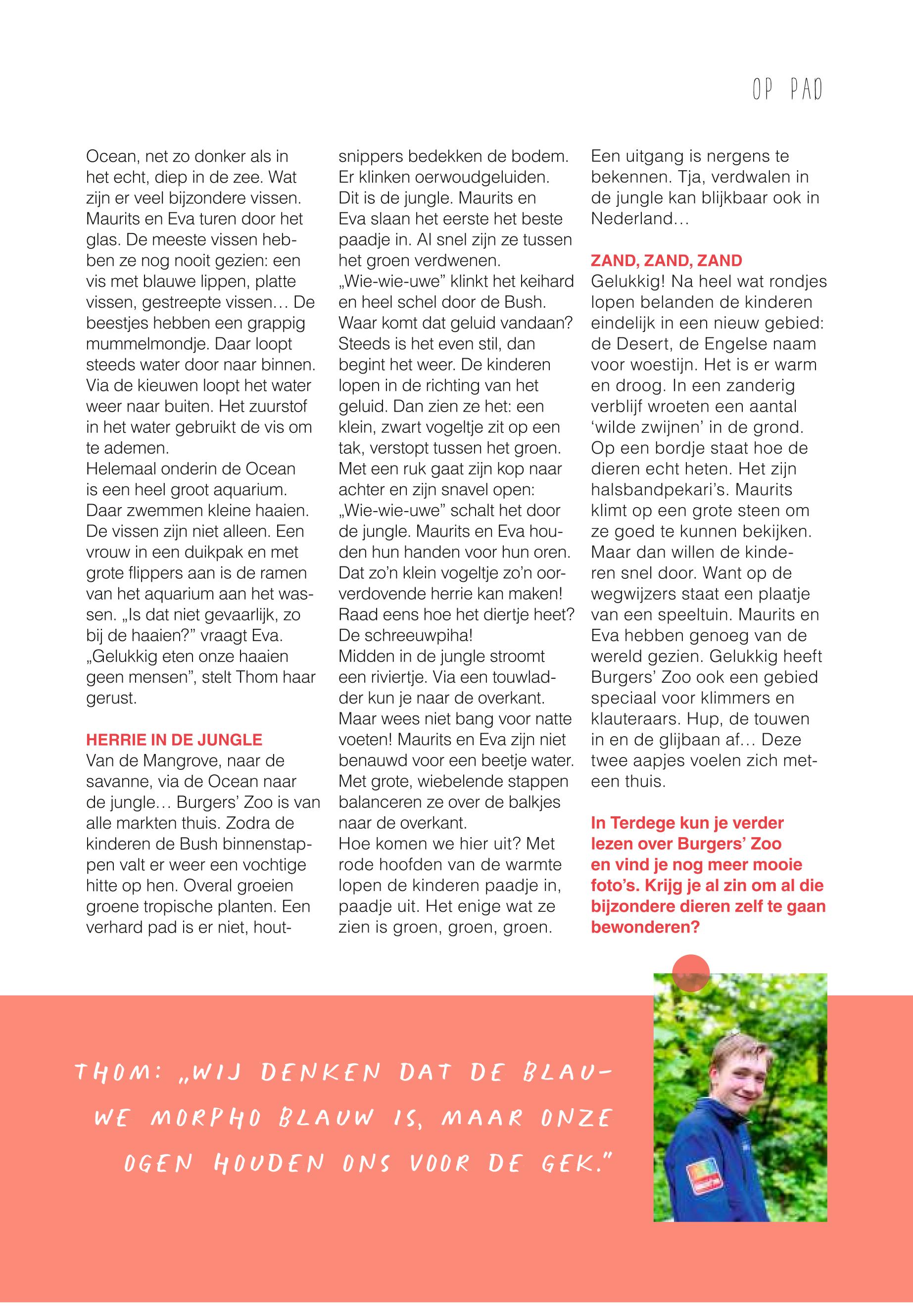 OP PAD

Ocean, net zo donker als in het echt, diep in de zee. Wat zijn er veel bijzondere vissen. Maurits en Eva turen door het glas. De meeste vissen hebben ze nog nooit gezien: een vis met blauwe lippen, platte vissen, gestreepte vissen… De beestjes hebben een grappig mummelmondje. Daar loopt steeds water door naar binnen. Via de kieuwen loopt het water weer naar buiten. Het zuurstof in het water gebruikt de vis om te ademen.
Helemaal onderin de Ocean is een heel groot aquarium. Daar zwemmen kleine haaien. De vissen zijn niet alleen. Een vrouw in een duikpak en met grote flippers aan is de ramen van het aquarium aan het wassen. „Is dat niet gevaarlijk, zo bij de haaien?” vraagt Eva. „Gelukkig eten onze haaien geen mensen”, stelt Thom haar gerust.

HERRIE IN DE JUNGLE
Van de Mangrove, naar de savanne, via de Ocean naar de jungle… Burgers’ Zoo is van alle markten thuis. Zodra de kinderen de Bush binnenstappen valt er weer een vochtige hitte op hen. Overal groeien groene tropische planten. Een verhard pad is er niet, houtsnippers bedekken de bodem. Er klinken oerwoudgeluiden. Dit is de jungle. Maurits en Eva slaan het eerste het beste paadje in. Al snel zijn ze tussen het groen verdwenen.
„Wie-wie-uwe” klinkt het keihard en heel schel door de Bush. Waar komt dat geluid vandaan? Steeds is het even stil, dan begint het weer. De kinderen lopen in de richting van het geluid. Dan zien ze het: een klein, zwart vogeltje zit op een tak, verstopt tussen het groen. Met een ruk gaat zijn kop naar achter en zijn snavel open: „Wie-wie-uwe” schalt het door de jungle. Maurits en Eva houden hun handen voor hun oren. Dat zo’n klein vogeltje zo’n oorverdovende herrie kan maken! Raad eens hoe het diertje heet? De schreeuwpiha!
Midden in de jungle stroomt een riviertje. Via een touwladder kun je naar de overkant. Maar wees niet bang voor natte voeten! Maurits en Eva zijn niet benauwd voor een beetje water. Met grote, wiebelende stappen balanceren ze over de balkjes naar de overkant.
Hoe komen we hier uit? Met rode hoofden van de warmte lopen de kinderen paadje in, paadje uit. Het enige wat ze zien is groen, groen, groen. Een uitgang is nergens te bekennen. Tja, verdwalen in de jungle kan blijkbaar ook in Nederland…

ZAND, ZAND, ZAND
Gelukkig! Na heel wat rondjes lopen belanden de kinderen eindelijk in een nieuw gebied: de Desert, de Engelse naam voor woestijn. Het is er warm en droog. In een zanderig verblijf wroeten een aantal ‘wilde zwijnen’ in de grond. Op een bordje staat hoe de dieren echt heten. Het zijn halsbandpekari’s. Maurits klimt op een grote steen om ze goed te kunnen bekijken. Maar dan willen de kinderen snel door. Want op de wegwijzers staat een plaatje van een speeltuin. Maurits en Eva hebben genoeg van de wereld gezien. Gelukkig heeft Burgers’ Zoo ook een gebied speciaal voor klimmers en klauteraars. Hup, de touwen in en de glijbaan af… Deze twee aapjes voelen zich meteen thuis.

In Terdege kun je verder lezen over Burgers’ Zoo en vind je nog meer mooie foto’s. Krijg je al zin om al die bijzondere dieren zelf te gaan bewonderen?

THOM: „WIJ DENKEN DAT DE BLAUWE MORPHO BLAUW IS, MAAR ONZE OGEN HOUDEN ONS VOOR DE GEK.”